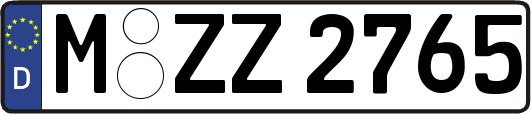 D M ZZ 2765